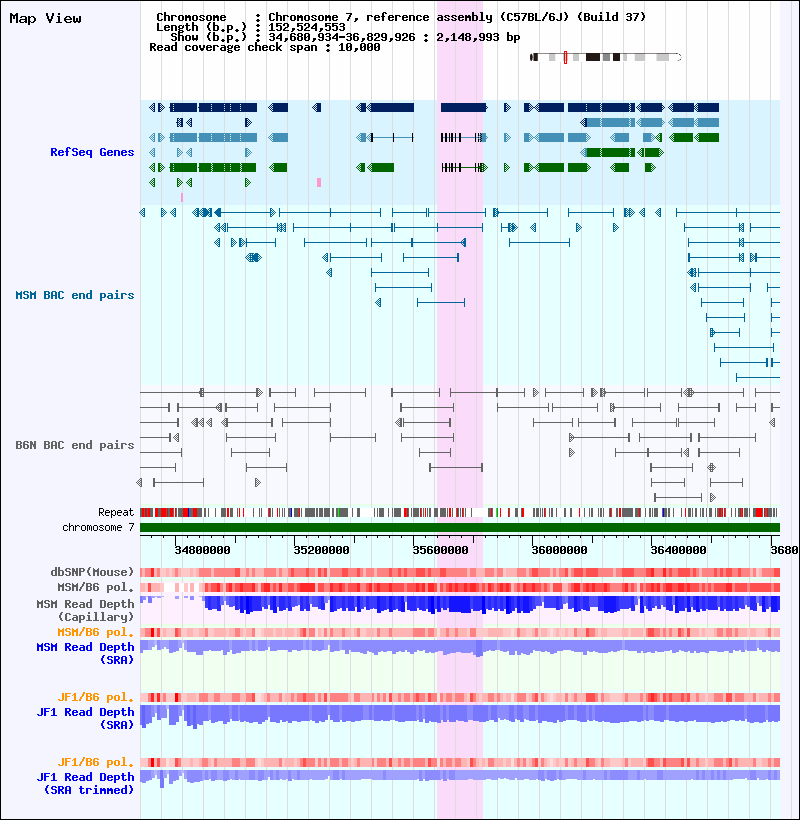 Map View

Chromosome : Chromosome 7, reference assembly (C57BL/6J) (Build 37)
Length (b.p.) : 152,524,553
Show (b.p.) : 34,680,934-36,829,926 : 2,148,993 bp
Read coverage check span : 10,000

RefSeq Genes

MSM BAC end pairs

B6N BAC end pairs

Repeat
chromosome 7

34800000 35200000 35600000 36000000 36400000 3680

dbSNP(Mouse)
MSM/B6 pol.
MSM Read Depth (Capillary)
MSM/B6 pol.
MSM Read Depth (SRA)

JF1/B6 pol.
JF1 Read Depth (SRA)

JF1/B6 pol.
JF1 Read Depth (SRA trimmed)